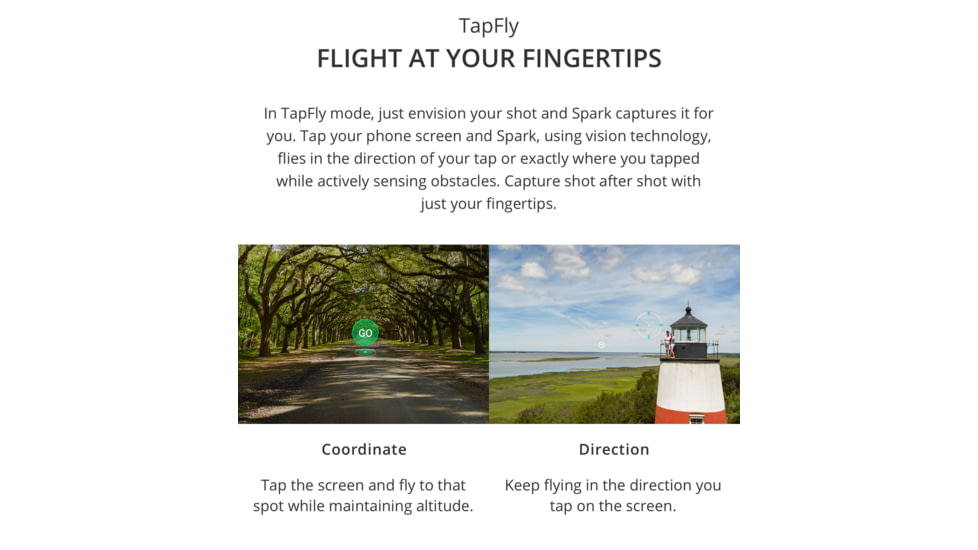 TapFly
FLIGHT AT YOUR FINGERTIPS

In TapFly mode, just envision your shot and Spark captures it for you. Tap your phone screen and Spark, using vision technology, flies in the direction of your tap or exactly where you tapped while actively sensing obstacles. Capture shot after shot with just your fingertips.

GO

Coordinate

Tap the screen and fly to that spot while maintaining altitude.

Direction

Keep flying in the direction you tap on the screen.